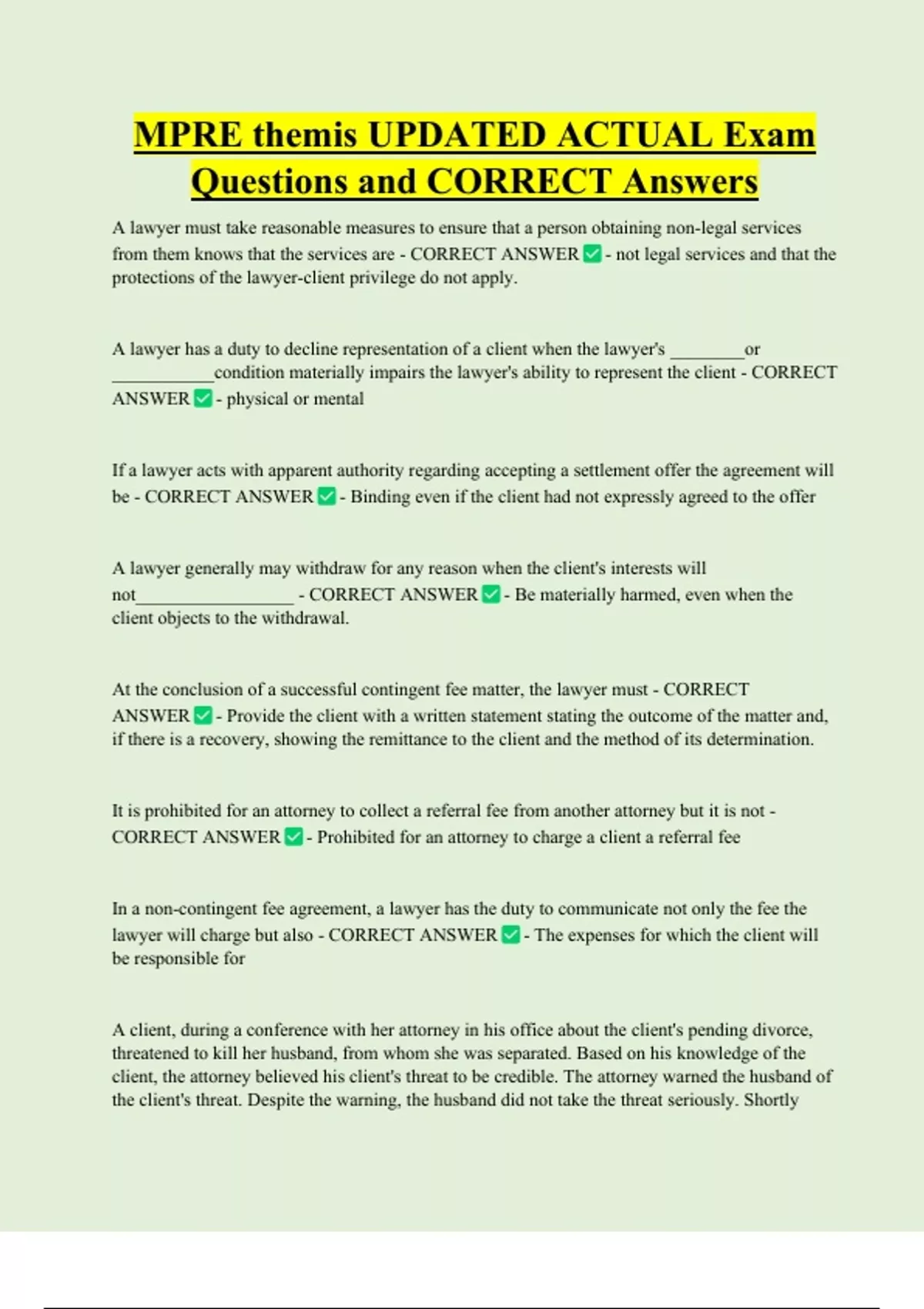 MPRE themis UPDATED ACTUAL Exam Questions and CORRECT Answers

A lawyer must take reasonable measures to ensure that a person obtaining non-legal services from them knows that the services are - CORRECT ANSWER ✅ - not legal services and that the protections of the lawyer-client privilege do not apply.

A lawyer has a duty to decline representation of a client when the lawyer's ________or ___________condition materially impairs the lawyer's ability to represent the client - CORRECT ANSWER ✅ - physical or mental

If a lawyer acts with apparent authority regarding accepting a settlement offer the agreement will be - CORRECT ANSWER ✅ - Binding even if the client had not expressly agreed to the offer

A lawyer generally may withdraw for any reason when the client's interests will not_________________ - CORRECT ANSWER ✅ - Be materially harmed, even when the client objects to the withdrawal.

At the conclusion of a successful contingent fee matter, the lawyer must - CORRECT ANSWER ✅ - Provide the client with a written statement stating the outcome of the matter and, if there is a recovery, showing the remittance to the client and the method of its determination.

It is prohibited for an attorney to collect a referral fee from another attorney but it is not - CORRECT ANSWER ✅ - Prohibited for an attorney to charge a client a referral fee

In a non-contingent fee agreement, a lawyer has the duty to communicate not only the fee the lawyer will charge but also - CORRECT ANSWER ✅ - The expenses for which the client will be responsible for

A client, during a conference with her attorney in his office about the client's pending divorce, threatened to kill her husband, from whom she was separated. Based on his knowledge of the client, the attorney believed his client's threat to be credible. The attorney warned the husband of the client's threat. Despite the warning, the husband did not take the threat seriously. Shortly